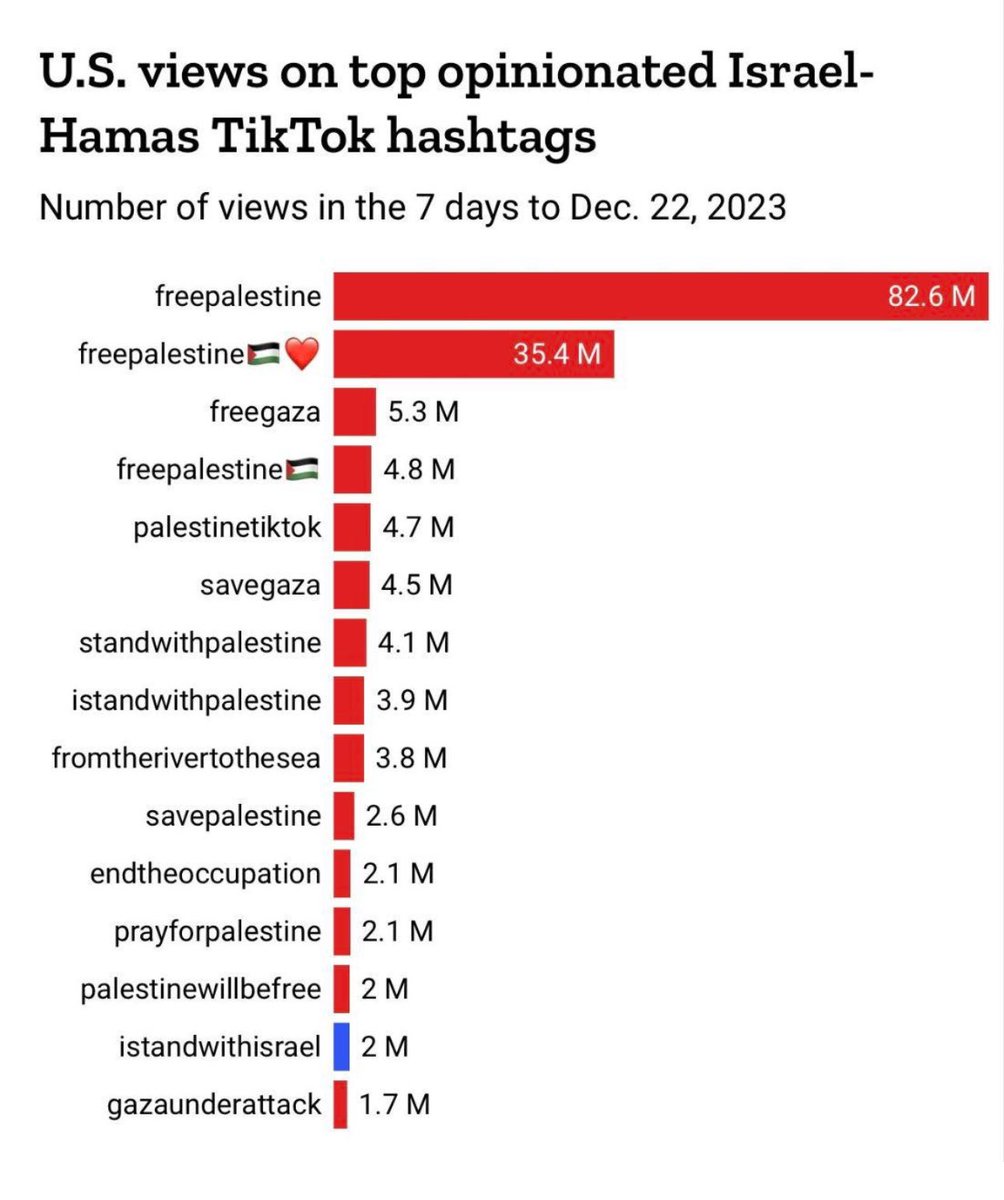 U.S. views on top opinionated Israel-Hamas TikTok hashtags

Number of views in the 7 days to Dec. 22, 2023

freepalestine 82.6 M
freepalestine🇵🇸❤️ 35.4 M
freegaza 5.3 M
freepalestine🇵🇸 4.8 M
palestinetiktok 4.7 M
savegaza 4.5 M
standwithpalestine 4.1 M
istandwithpalestine 3.9 M
fromtherivertothesea 3.8 M
savepalestine 2.6 M
endtheoccupation 2.1 M
prayforpalestine 2.1 M
palestinewillbefree 2 M
istandwithisrael 2 M
gazaunderattack 1.7 M